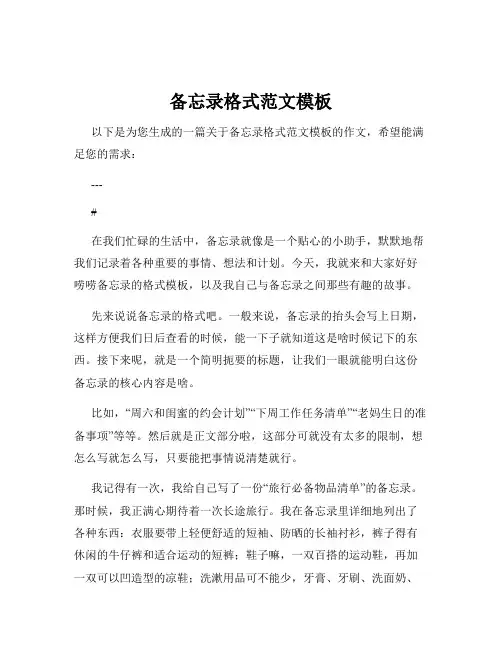 备忘录格式范文模板

以下是为您生成的一篇关于备忘录格式范文模板的作文，希望能满足您的需求：

---

#

在我们忙碌的生活中，备忘录就像是一个贴心的小助手，默默地帮我们记录着各种重要的事情、想法和计划。今天，我就来和大家好好唠唠备忘录的格式模板，以及我自己与备忘录之间那些有趣的故事。

先来说说备忘录的格式吧。一般来说，备忘录的抬头会写上日期，这样方便我们日后查看的时候，能一下子就知道这是啥时候记下的东西。接下来呢，就是一个简明扼要的标题，让我们一眼就能明白这份备忘录的核心内容是啥。

比如，“周六和闺蜜的约会计划”“下周工作任务清单”“老妈生日的准备事项”等等。然后就是正文部分啦，这部分可就没有太多的限制，想怎么写就怎么写，只要能把事情说清楚就行。

我记得有一次，我给自己写了一份“旅行必备物品清单”的备忘录。那时候，我正满心期待着一次长途旅行。我在备忘录里详细地列出了各种东西：衣服要带上轻便舒适的短袖、防晒的长袖衬衫，裤子得有休闲的牛仔裤和适合运动的短裤；鞋子嘛，一双百搭的运动鞋，再加一双可以凹造型的凉鞋；洗漱用品可不能少，牙膏、牙刷、洗面奶、